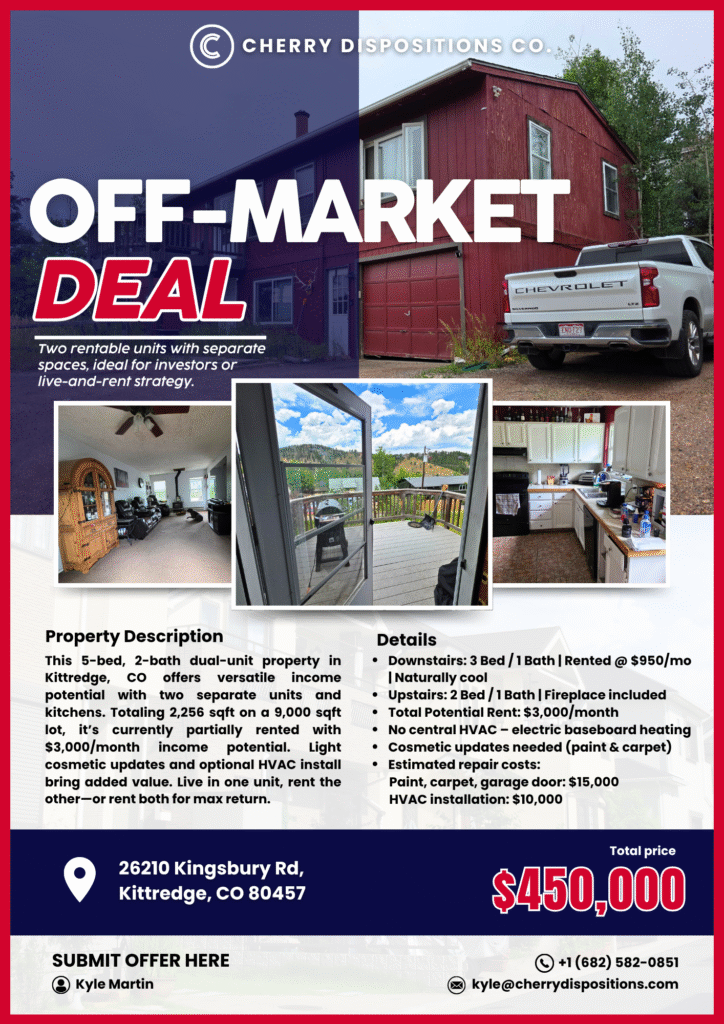 CHERRY DISPOSITIONS CO.

OFF-MARKET
DEAL

Two rentable units with separate spaces, ideal for investors or live-and-rent strategy.

CHEVROLET

Property Description

This 5-bed, 2-bath dual-unit property in Kittredge, CO offers versatile income potential with two separate units and kitchens. Totaling 2,256 sqft on a 9,000 sqft lot, it's currently partially rented with $3,000/month income potential. Light cosmetic updates and optional HVAC install bring added value. Live in one unit, rent the other—or rent both for max return.

Details

• Downstairs: 3 Bed / 1 Bath | Rented @ $950/mo | Naturally cool
• Upstairs: 2 Bed / 1 Bath | Fireplace included
• Total Potential Rent: $3,000/month
• No central HVAC – electric baseboard heating
• Cosmetic updates needed (paint & carpet)
• Estimated repair costs:
Paint, carpet, garage door: $15,000
HVAC installation: $10,000

26210 Kingsbury Rd,
Kittredge, CO 80457

Total price
$450,000

SUBMIT OFFER HERE
Kyle Martin

+1 (682) 582-0851
kyle@cherrydispositions.com